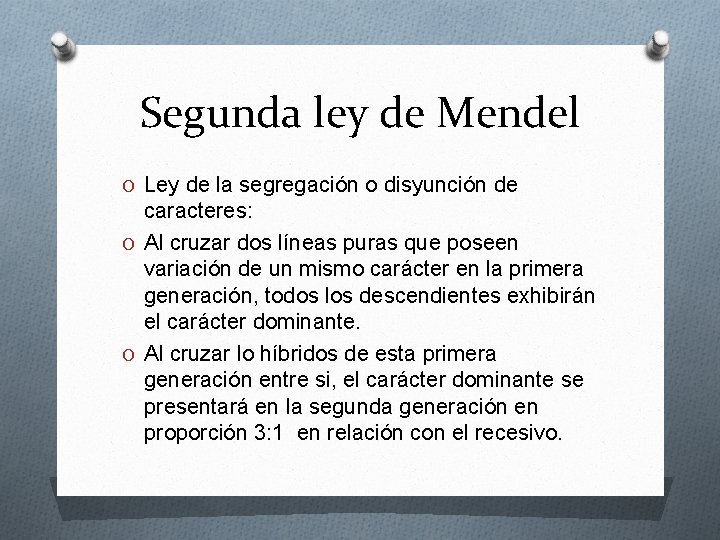 Segunda ley de Mendel

O Ley de la segregación o disyunción de caracteres:

O Al cruzar dos líneas puras que poseen variación de un mismo carácter en la primera generación, todos los descendientes exhibirán el carácter dominante.

O Al cruzar lo híbridos de esta primera generación entre si, el carácter dominante se presentará en la segunda generación en proporción 3:1 en relación con el recesivo.